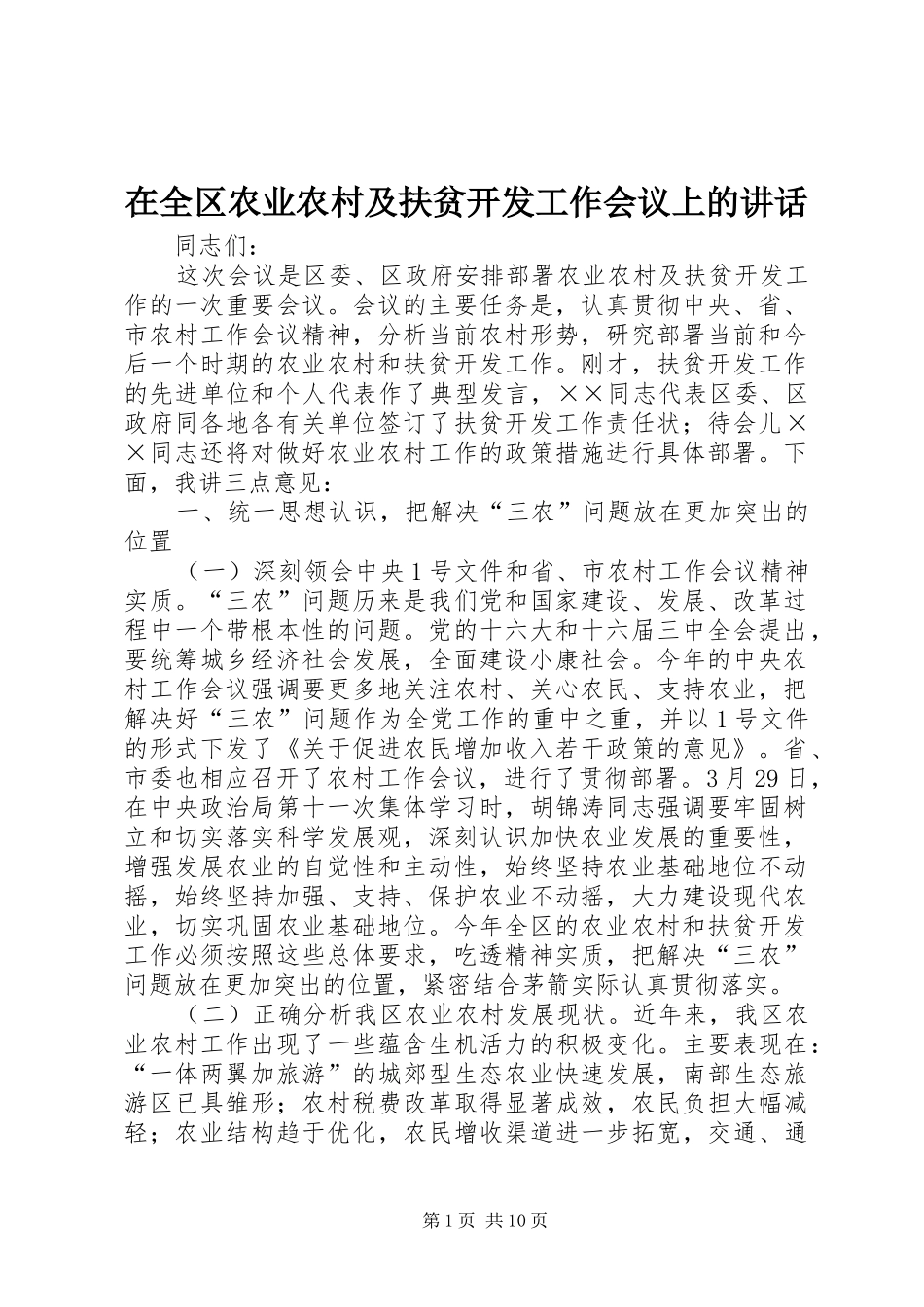 在全区农业农村及扶贫开发工作会议上的讲话

同志们：

这次会议是区委、区政府安排部署农业农村及扶贫开发工作的一次重要会议。会议的主要任务是，认真贯彻中央、省、市农村工作会议精神，分析当前农村形势，研究部署当前和今后一个时期的农业农村和扶贫开发工作。刚才，扶贫开发工作的先进单位和个人代表作了典型发言，××同志代表区委、区政府同各地各有关单位签订了扶贫开发工作责任状；待会儿××同志还将对做好农业农村工作的政策措施进行具体部署。下面，我讲三点意见：

一、统一思想认识，把解决“三农”问题放在更加突出的位置

（一）深刻领会中央1号文件和省、市农村工作会议精神实质。“三农”问题历来是我们党和国家建设、发展、改革过程中一个带根本性的问题。党的十六大和十六届三中全会提出，要统筹城乡经济社会发展，全面建设小康社会。今年的中央农村工作会议强调要更多地关注农村、关心农民、支持农业，把解决好“三农”问题作为全党工作的重中之重，并以1号文件的形式下发了《关于促进农民增加收入若干政策的意见》。省、市委也相应召开了农村工作会议，进行了贯彻部署。3月29日，在中央政治局第十一次集体学习时，胡锦涛同志强调要牢固树立和切实落实科学发展观，深刻认识加快农业发展的重要性，增强发展农业的自觉性和主动性，始终坚持农业基础地位不动摇，始终坚持加强、支持、保护农业不动摇，大力建设现代农业，切实巩固农业基础地位。今年全区的农业农村和扶贫开发工作必须按照这些总体要求，吃透精神实质，把解决“三农”问题放在更加突出的位置，紧密结合茅箭实际认真贯彻落实。

（二）正确分析我区农业农村发展现状。近年来，我区农业农村工作出现了一些蕴含生机活力的积极变化。主要表现在：“一体两翼加旅游”的城郊型生态农业快速发展，南部生态旅游区已具雏形；农村税费改革取得显著成效，农民负担大幅减轻；农业结构趋于优化，农民增收渠道进一步拓宽，交通、通

第1页 共10页